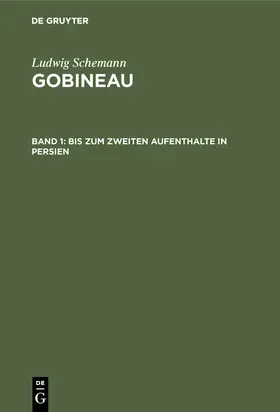 DE GRUYTER

Ludwig Schemann
GOBINEAU

BAND 1: BIS ZUM ZWEITEN AUFENTHALTE IN PERSIEN

DE
G